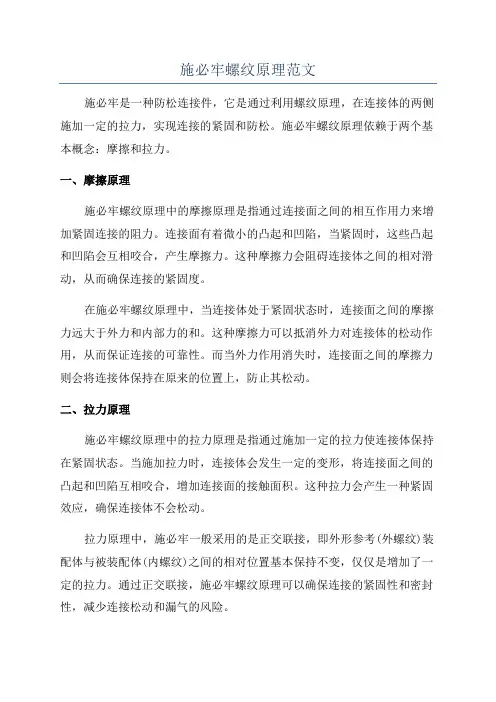 施必牢螺纹原理范文

施必牢是一种防松连接件，它是通过利用螺纹原理，在连接体的两侧施加一定的拉力，实现连接的紧固和防松。施必牢螺纹原理依赖于两个基本概念：摩擦和拉力。

一、摩擦原理

施必牢螺纹原理中的摩擦原理是指通过连接面之间的相互作用力来增加紧固连接的阻力。连接面有着微小的凸起和凹陷，当紧固时，这些凸起和凹陷会互相咬合，产生摩擦力。这种摩擦力会阻碍连接体之间的相对滑动，从而确保连接的紧固度。

在施必牢螺纹原理中，当连接体处于紧固状态时，连接面之间的摩擦力远大于外力和内部力的和。这种摩擦力可以抵消外力对连接体的松动作用，从而保证连接的可靠性。而当外力作用消失时，连接面之间的摩擦力则会将连接体保持在原来的位置上，防止其松动。

二、拉力原理

施必牢螺纹原理中的拉力原理是指通过施加一定的拉力使连接体保持在紧固状态。当施加拉力时，连接体会发生一定的变形，将连接面之间的凸起和凹陷互相咬合，增加连接面的接触面积。这种拉力会产生一种紧固效应，确保连接体不会松动。

拉力原理中，施必牢一般采用的是正交联接，即外形参考(外螺纹)装配体与被装配体(内螺纹)之间的相对位置基本保持不变，仅仅是增加了一定的拉力。通过正交联接，施必牢螺纹原理可以确保连接的紧固性和密封性，减少连接松动和漏气的风险。